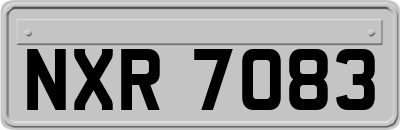 NXR 7083